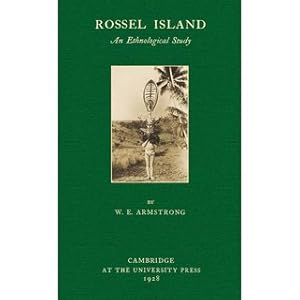 ROSSEL ISLAND
An Ethnological Study

BY
W. E. ARMSTRONG

CAMBRIDGE
AT THE UNIVERSITY PRESS
1928